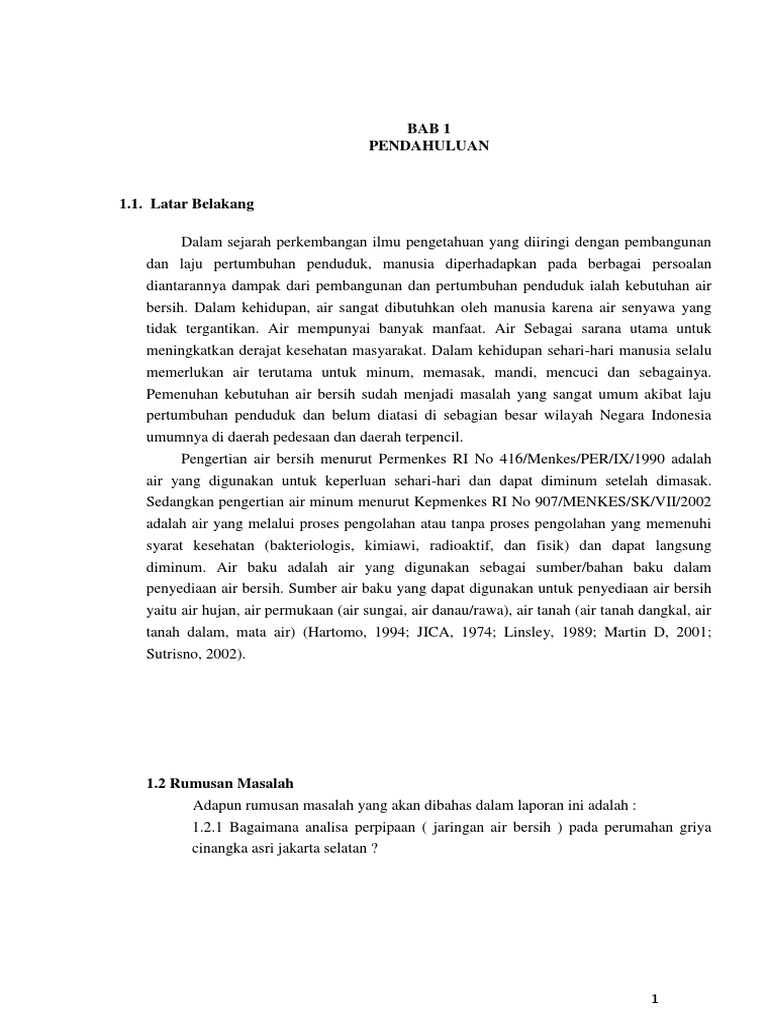 BAB 1
PENDAHULUAN

1.1. Latar Belakang

Dalam sejarah perkembangan ilmu pengetahuan yang diiringi dengan pembangunan dan laju pertumbuhan penduduk, manusia diperhadapkan pada berbagai persoalan diantarannya dampak dari pembangunan dan pertumbuhan penduduk ialah kebutuhan air bersih. Dalam kehidupan, air sangat dibutuhkan oleh manusia karena air senyawa yang tidak tergantikan. Air mempunyai banyak manfaat. Air Sebagai sarana utama untuk meningkatkan derajat kesehatan masyarakat. Dalam kehidupan sehari-hari manusia selalu memerlukan air terutama untuk minum, memasak, mandi, mencuci dan sebagainya. Pemenuhan kebutuhan air bersih sudah menjadi masalah yang sangat umum akibat laju pertumbuhan penduduk dan belum diatasi di sebagian besar wilayah Negara Indonesia umumnya di daerah pedesaan dan daerah terpencil.

Pengertian air bersih menurut Permenkes RI No 416/Menkes/PER/IX/1990 adalah air yang digunakan untuk keperluan sehari-hari dan dapat diminum setelah dimasak. Sedangkan pengertian air minum menurut Kepmenkes RI No 907/MENKES/SK/VII/2002 adalah air yang melalui proses pengolahan atau tanpa proses pengolahan yang memenuhi syarat kesehatan (bakteriologis, kimiawi, radioaktif, dan fisik) dan dapat langsung diminum. Air baku adalah air yang digunakan sebagai sumber/bahan baku dalam penyediaan air bersih. Sumber air baku yang dapat digunakan untuk penyediaan air bersih yaitu air hujan, air permukaan (air sungai, air danau/rawa), air tanah (air tanah dangkal, air tanah dalam, mata air) (Hartomo, 1994; JICA, 1974; Linsley, 1989; Martin D, 2001; Sutrisno, 2002).

1.2 Rumusan Masalah

Adapun rumusan masalah yang akan dibahas dalam laporan ini adalah :

1.2.1 Bagaimana analisa perpipaan ( jaringan air bersih ) pada perumahan griya cinangka asri jakarta selatan ?

1